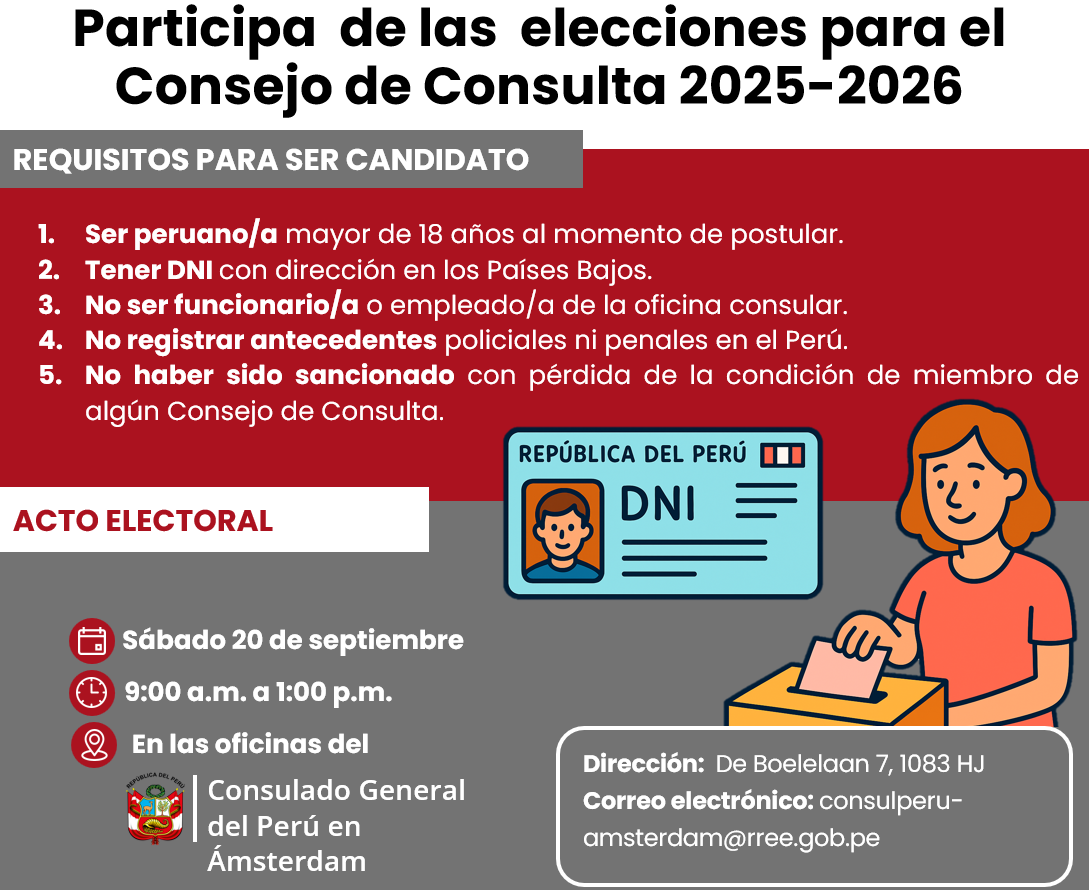 Participa de las elecciones para el Consejo de Consulta 2025-2026

REQUISITOS PARA SER CANDIDATO

1. Ser peruano/a mayor de 18 años al momento de postular.
2. Tener DNI con dirección en los Países Bajos.
3. No ser funcionario/a o empleado/a de la oficina consular.
4. No registrar antecedentes policiales ni penales en el Perú.
5. No haber sido sancionado con pérdida de la condición de miembro de algún Consejo de Consulta.

REPÚBLICA DEL PERÚ
DNI

ACTO ELECTORAL

Sábado 20 de septiembre

9:00 a.m. a 1:00 p.m.

En las oficinas del

Consulado General del Perú en Ámsterdam

Dirección: De Boelelaan 7, 1083 HJ
Correo electrónico: consulperu-amsterdam@rree.gob.pe